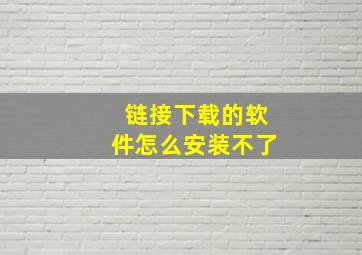 链接下载的软件怎么安装不了